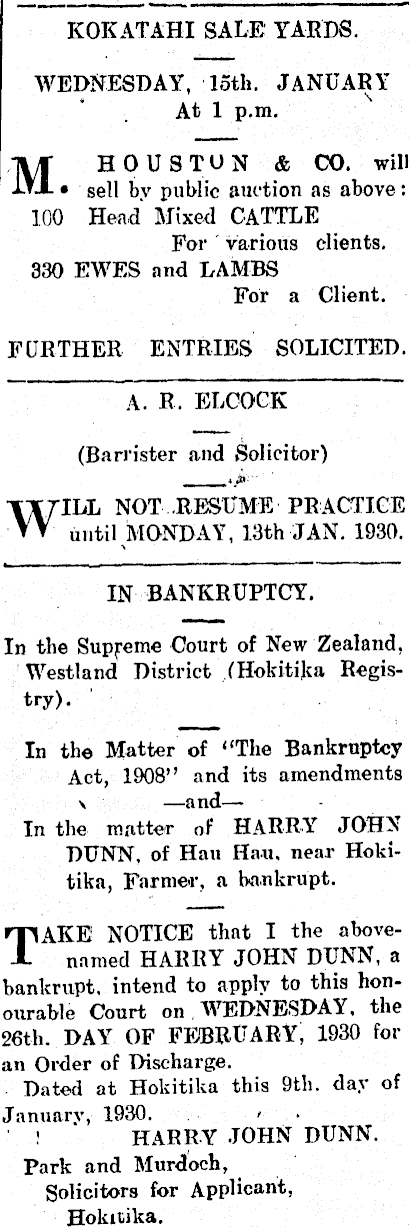 KOKATAHI SALE YARDS.

WEDNESDAY, 15th. JANUARY
At 1 p.m.

M. HOUSTON & CO. will sell by public auction as above:

100 Head Mixed CATTLE
For various clients.

330 EWES and LAMBS
For a Client.

FURTHER ENTRIES SOLICITED.

A. R. ELCOCK

(Barrister and Solicitor)

WILL NOT RESUME PRACTICE until MONDAY, 13th JAN. 1930.

IN BANKRUPTCY.

In the Supreme Court of New Zealand, Westland District (Hokitika Registry).

In the Matter of "The Bankruptcy Act, 1908" and its amendments
—and—
In the matter of HARRY JOHN DUNN, of Hau Hau, near Hokitika, Farmer, a bankrupt.

TAKE NOTICE that I the abovenamed HARRY JOHN DUNN, a bankrupt, intend to apply to this honourable Court on WEDNESDAY, the 26th. DAY OF FEBRUARY, 1930 for an Order of Discharge.

Dated at Hokitika this 9th. day of January, 1930.

HARRY JOHN DUNN.

Park and Murdoch,
Solicitors for Applicant,
Hokitika.